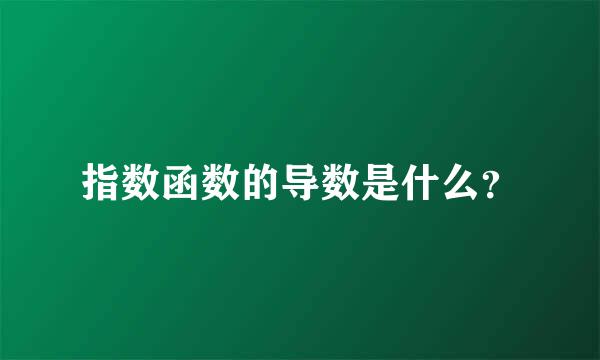 指数函数的导数是什么？